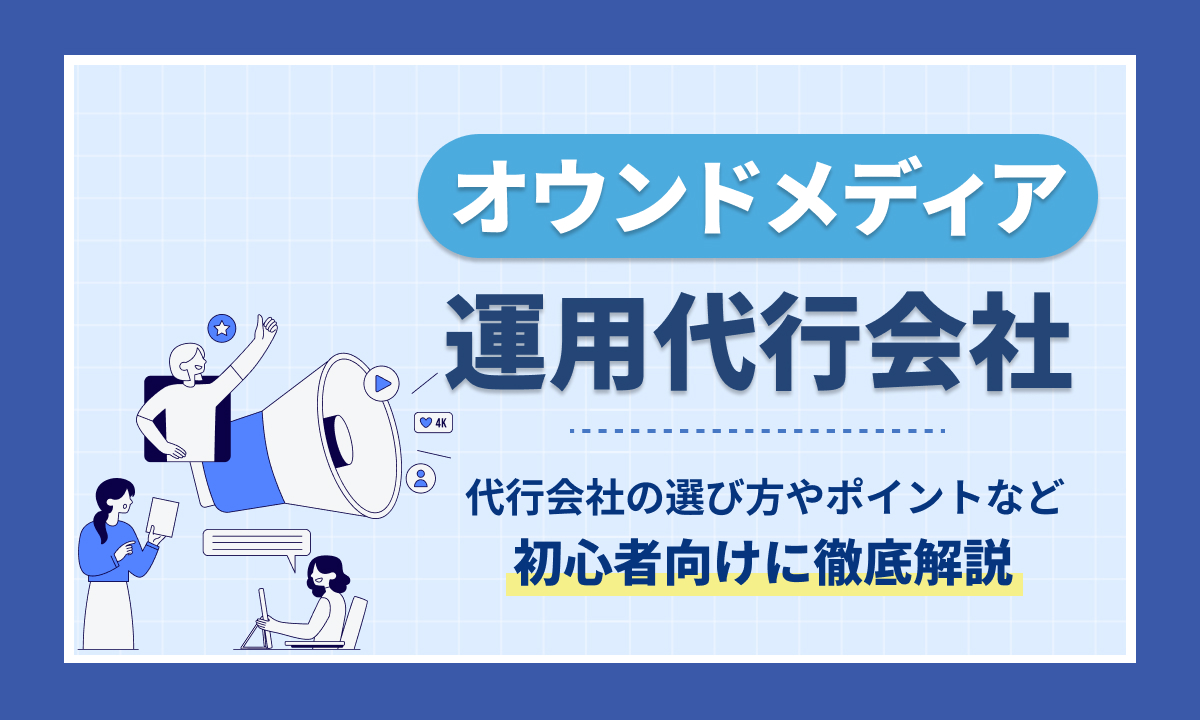 オウンドメディア

運用代行会社

4K

代行会社の選び方やポイントなど
初心者向けに徹底解説